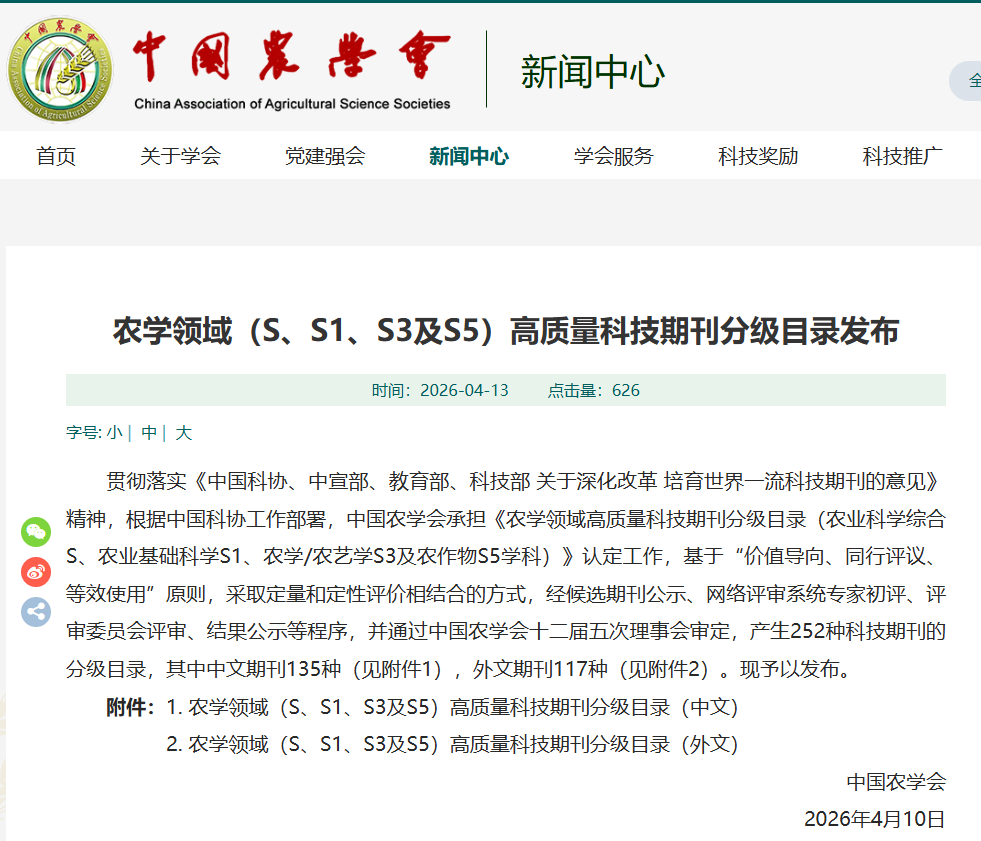 中国农学会
China Association of Agricultural Science Societies

新闻中心

全

首页　关于学会　党建强会　新闻中心　学会服务　科技奖励　科技推广

农学领域（S、S1、S3及S5）高质量科技期刊分级目录发布

时间：2026-04-13　点击量：626

字号: 小 | 中 | 大

贯彻落实《中国科协、中宣部、教育部、科技部 关于深化改革 培育世界一流科技期刊的意见》精神，根据中国科协工作部署，中国农学会承担《农学领域高质量科技期刊分级目录（农业科学综合S、农业基础科学S1、农学/农艺学S3及农作物S5学科）》认定工作，基于“价值导向、同行评议、等效使用”原则，采取定量和定性评价相结合的方式，经候选期刊公示、网络评审系统专家初评、评审委员会评审、结果公示等程序，并通过中国农学会十二届五次理事会审定，产生252种科技期刊的分级目录，其中中文期刊135种（见附件1），外文期刊117种（见附件2）。现予以发布。

附件：1. 农学领域（S、S1、S3及S5）高质量科技期刊分级目录（中文）
2. 农学领域（S、S1、S3及S5）高质量科技期刊分级目录（外文）

中国农学会
2026年4月10日